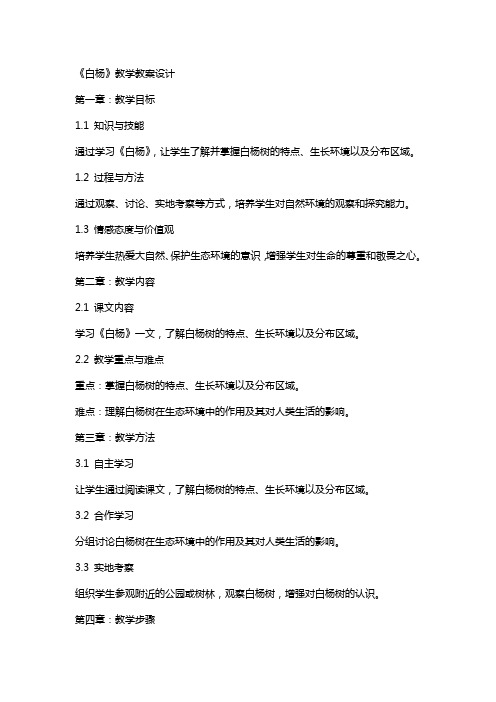 《白杨》教学教案设计

第一章：教学目标

1.1 知识与技能

通过学习《白杨》，让学生了解并掌握白杨树的特点、生长环境以及分布区域。

1.2 过程与方法

通过观察、讨论、实地考察等方式，培养学生对自然环境的观察和探究能力。

1.3 情感态度与价值观

培养学生热爱大自然、保护生态环境的意识，增强学生对生命的尊重和敬畏之心。

第二章：教学内容

2.1 课文内容

学习《白杨》一文，了解白杨树的特点、生长环境以及分布区域。

2.2 教学重点与难点

重点：掌握白杨树的特点、生长环境以及分布区域。

难点：理解白杨树在生态环境中的作用及其对人类生活的影响。

第三章：教学方法

3.1 自主学习

让学生通过阅读课文，了解白杨树的特点、生长环境以及分布区域。

3.2 合作学习

分组讨论白杨树在生态环境中的作用及其对人类生活的影响。

3.3 实地考察

组织学生参观附近的公园或树林，观察白杨树，增强对白杨树的认识。

第四章：教学步骤